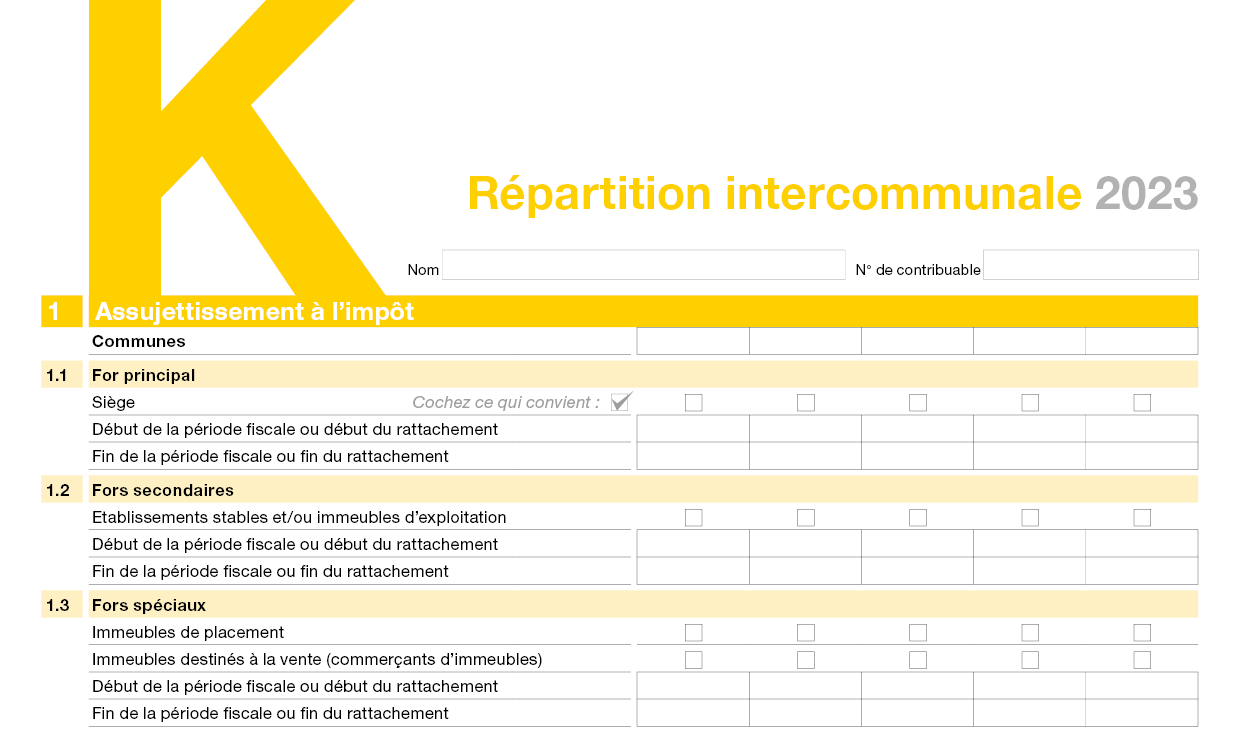 K

Répartition intercommunale 2023

Nom

N° de contribuable

1 Assujettissement à l'impôt

Communes

1.1 For principal

Siège

Cochez ce qui convient :

Début de la période fiscale ou début du rattachement

Fin de la période fiscale ou fin du rattachement

1.2 Fors secondaires

Etablissements stables et/ou immeubles d'exploitation

Début de la période fiscale ou début du rattachement

Fin de la période fiscale ou fin du rattachement

1.3 Fors spéciaux

Immeubles de placement

Immeubles destinés à la vente (commerçants d'immeubles)

Début de la période fiscale ou début du rattachement

Fin de la période fiscale ou fin du rattachement